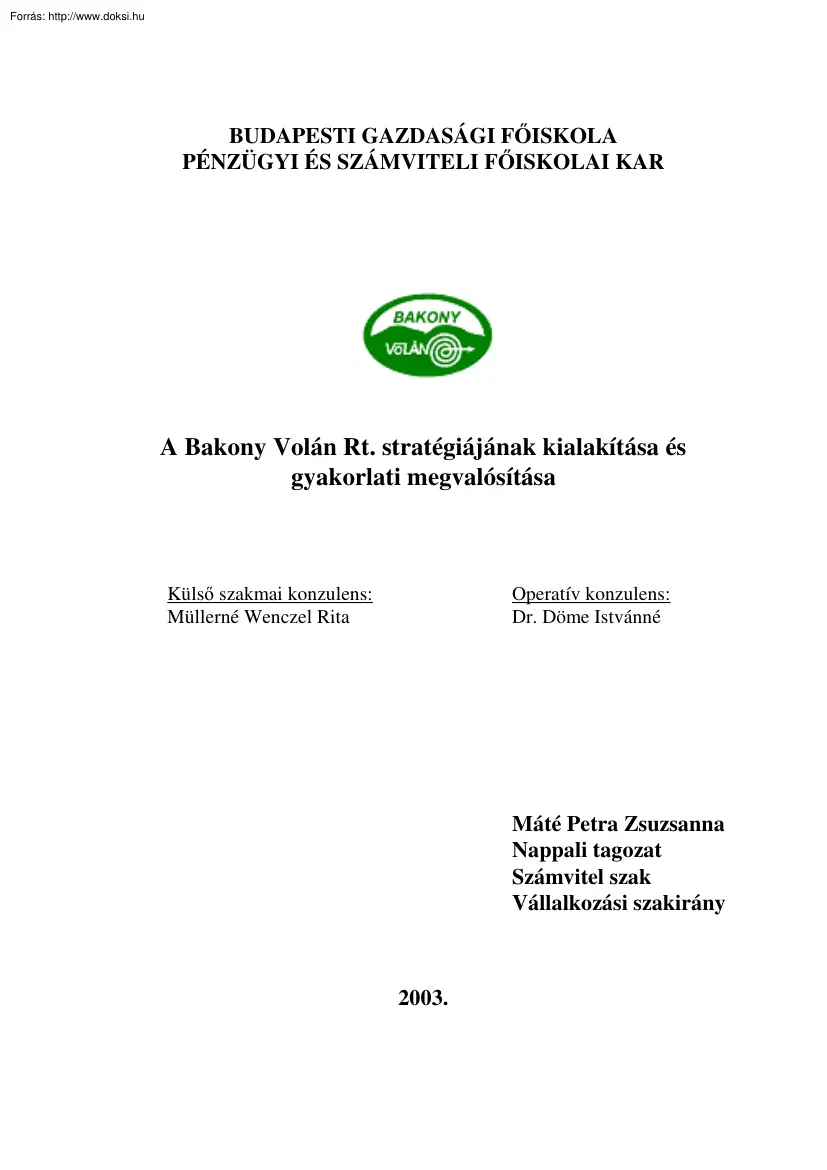 Forrás: http://www.doksi.hu

BUDAPESTI GAZDASÁGI FŐISKOLA
PÉNZÜGYI ÉS SZÁMVITELI FŐISKOLAI KAR

BAKONY
VOLÁN

A Bakony Volán Rt. stratégiájának kialakítása és gyakorlati megvalósítása

Külső szakmai konzulens:
Müllerné Wenczel Rita

Operatív konzulens:
Dr. Döme Istvánné

Máté Petra Zsuzsanna
Nappali tagozat
Számvitel szak
Vállalkozási szakirány

2003.